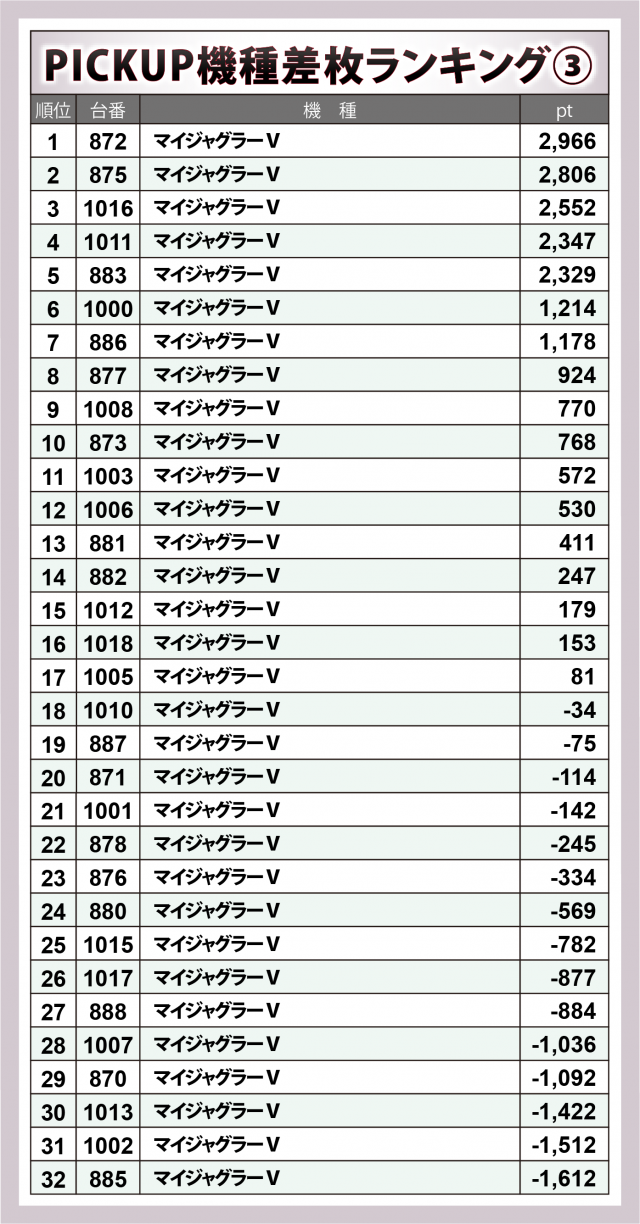 PICKUP機種差枚ランキング③

| 順位 | 台番 | 機　種 | pt |
|---|---|---|---|
| 1 | 872 | マイジャグラーV | 2,966 |
| 2 | 875 | マイジャグラーV | 2,806 |
| 3 | 1016 | マイジャグラーV | 2,552 |
| 4 | 1011 | マイジャグラーV | 2,347 |
| 5 | 883 | マイジャグラーV | 2,329 |
| 6 | 1000 | マイジャグラーV | 1,214 |
| 7 | 886 | マイジャグラーV | 1,178 |
| 8 | 877 | マイジャグラーV | 924 |
| 9 | 1008 | マイジャグラーV | 770 |
| 10 | 873 | マイジャグラーV | 768 |
| 11 | 1003 | マイジャグラーV | 572 |
| 12 | 1006 | マイジャグラーV | 530 |
| 13 | 881 | マイジャグラーV | 411 |
| 14 | 882 | マイジャグラーV | 247 |
| 15 | 1012 | マイジャグラーV | 179 |
| 16 | 1018 | マイジャグラーV | 153 |
| 17 | 1005 | マイジャグラーV | 81 |
| 18 | 1010 | マイジャグラーV | -34 |
| 19 | 887 | マイジャグラーV | -75 |
| 20 | 871 | マイジャグラーV | -114 |
| 21 | 1001 | マイジャグラーV | -142 |
| 22 | 878 | マイジャグラーV | -245 |
| 23 | 876 | マイジャグラーV | -334 |
| 24 | 880 | マイジャグラーV | -569 |
| 25 | 1015 | マイジャグラーV | -782 |
| 26 | 1017 | マイジャグラーV | -877 |
| 27 | 888 | マイジャグラーV | -884 |
| 28 | 1007 | マイジャグラーV | -1,036 |
| 29 | 870 | マイジャグラーV | -1,092 |
| 30 | 1013 | マイジャグラーV | -1,422 |
| 31 | 1002 | マイジャグラーV | -1,512 |
| 32 | 885 | マイジャグラーV | -1,612 |